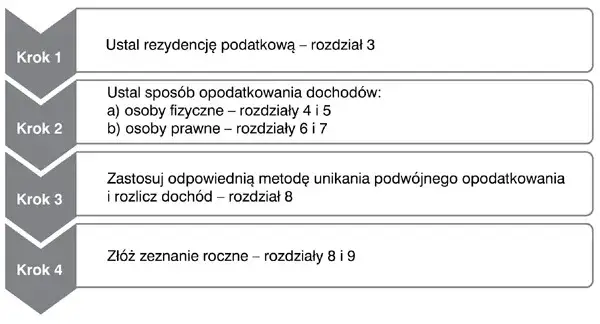 Krok 1

Ustal rezydencję podatkową – rozdział 3

Krok 2

Ustal sposób opodatkowania dochodów:
a) osoby fizyczne – rozdziały 4 i 5
b) osoby prawne – rozdziały 6 i 7

Krok 3

Zastosuj odpowiednią metodę unikania podwójnego opodatkowania i rozlicz dochód – rozdział 8

Krok 4

Złóż zeznanie roczne – rozdziały 8 i 9